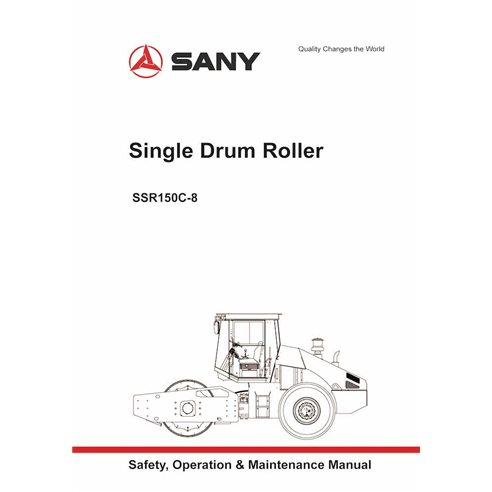 SANY

Quality Changes the World

Single Drum Roller

SSR150C-8

Safety, Operation & Maintenance Manual